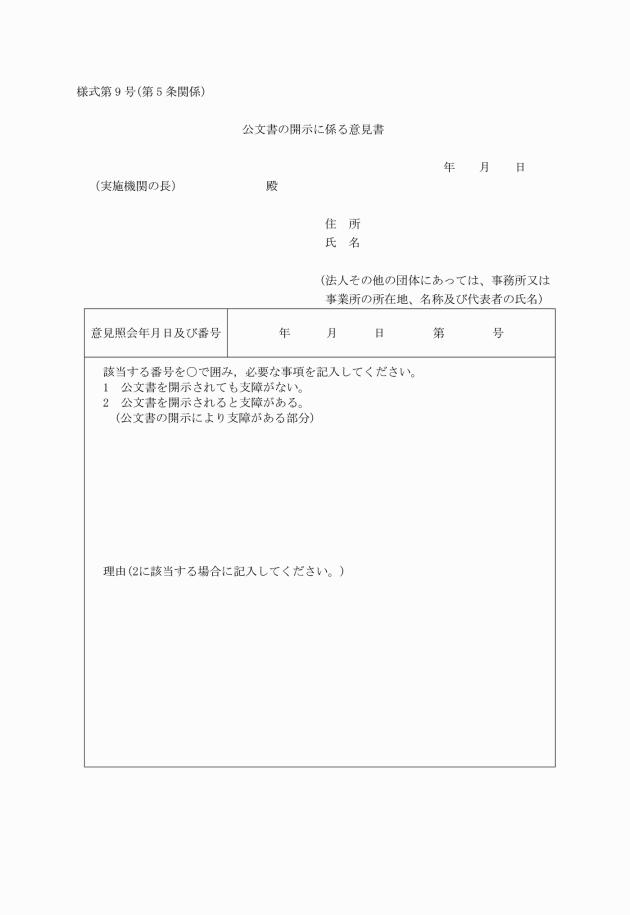 様式第９号（第５条関係）

公文書の開示に係る意見書

年　月　日

（実施機関の長）　　　殿

住　所
氏　名

（法人その他の団体にあっては、事務所又は事業所の所在地、名称及び代表者の氏名）

| 意見照会年月日及び番号 | 年　月　日　第　号 |
|---|---|

該当する番号を○で囲み，必要な事項を記入してください。
1　公文書を開示されても支障がない。
2　公文書を開示されると支障がある。
（公文書の開示により支障がある部分）

理由（2に該当する場合に記入してください。）